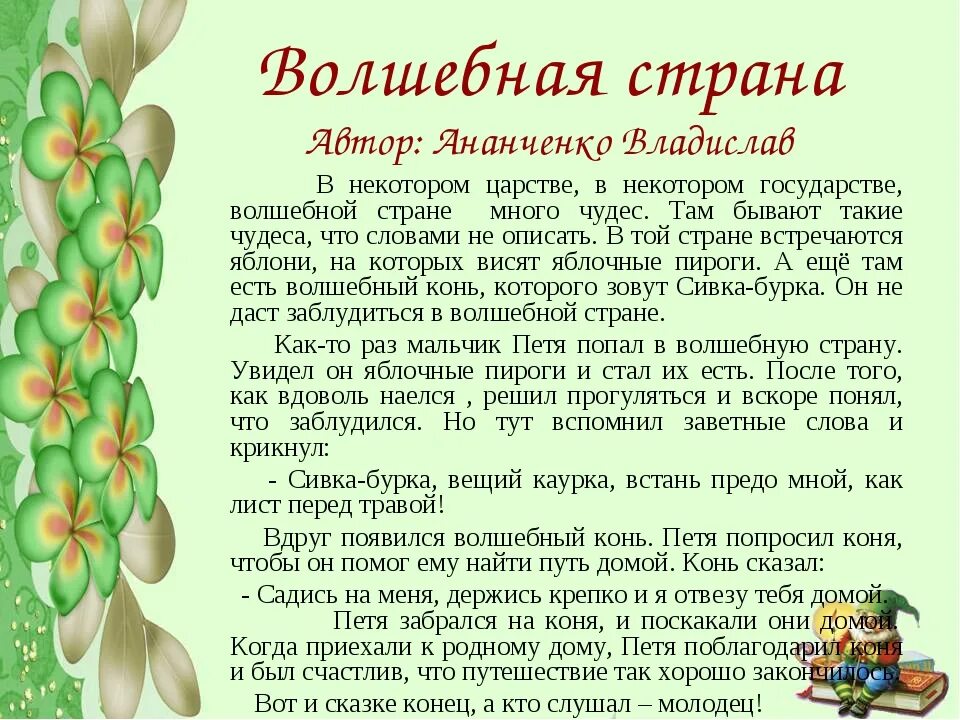 Волшебная страна
Автор: Ананченко Владислав

В некотором царстве, в некотором государстве, волшебной стране много чудес. Там бывают такие чудеса, что словами не описать. В той стране встречаются яблони, на которых висят яблочные пироги. А ещё там есть волшебный конь, которого зовут Сивка-бурка. Он не даст заблудиться в волшебной стране.

Как-то раз мальчик Петя попал в волшебную страну. Увидел он яблочные пироги и стал их есть. После того, как вдоволь наелся , решил прогуляться и вскоре понял, что заблудился. Но тут вспомнил заветные слова и крикнул:

- Сивка-бурка, вещий каурка, встань предо мной, как лист перед травой!

Вдруг появился волшебный конь. Петя попросил коня, чтобы он помог ему найти путь домой. Конь сказал:

- Садись на меня, держись крепко и я отвезу тебя домой.

Петя забрался на коня, и поскакали они домой. Когда приехали к родному дому, Петя поблагодарил коня и был счастлив, что путешествие так хорошо закончилось.

Вот и сказке конец, а кто слушал – молодец!